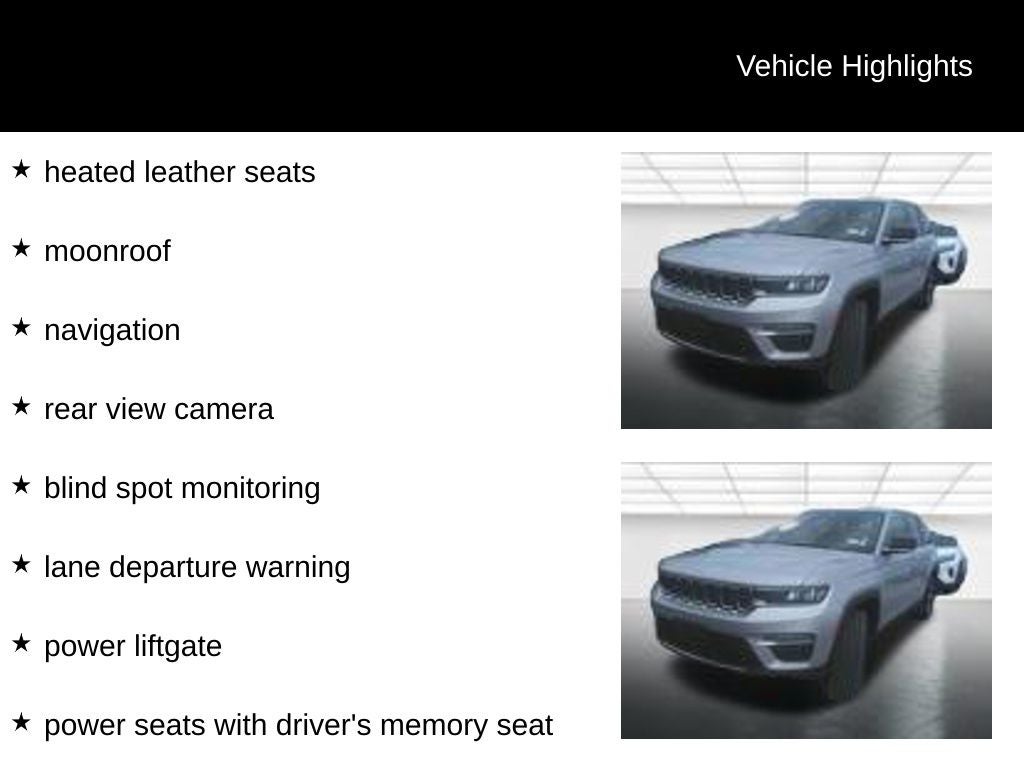 Vehicle Highlights

★ heated leather seats

★ moonroof

★ navigation

★ rear view camera

★ blind spot monitoring

★ lane departure warning

★ power liftgate

★ power seats with driver's memory seat